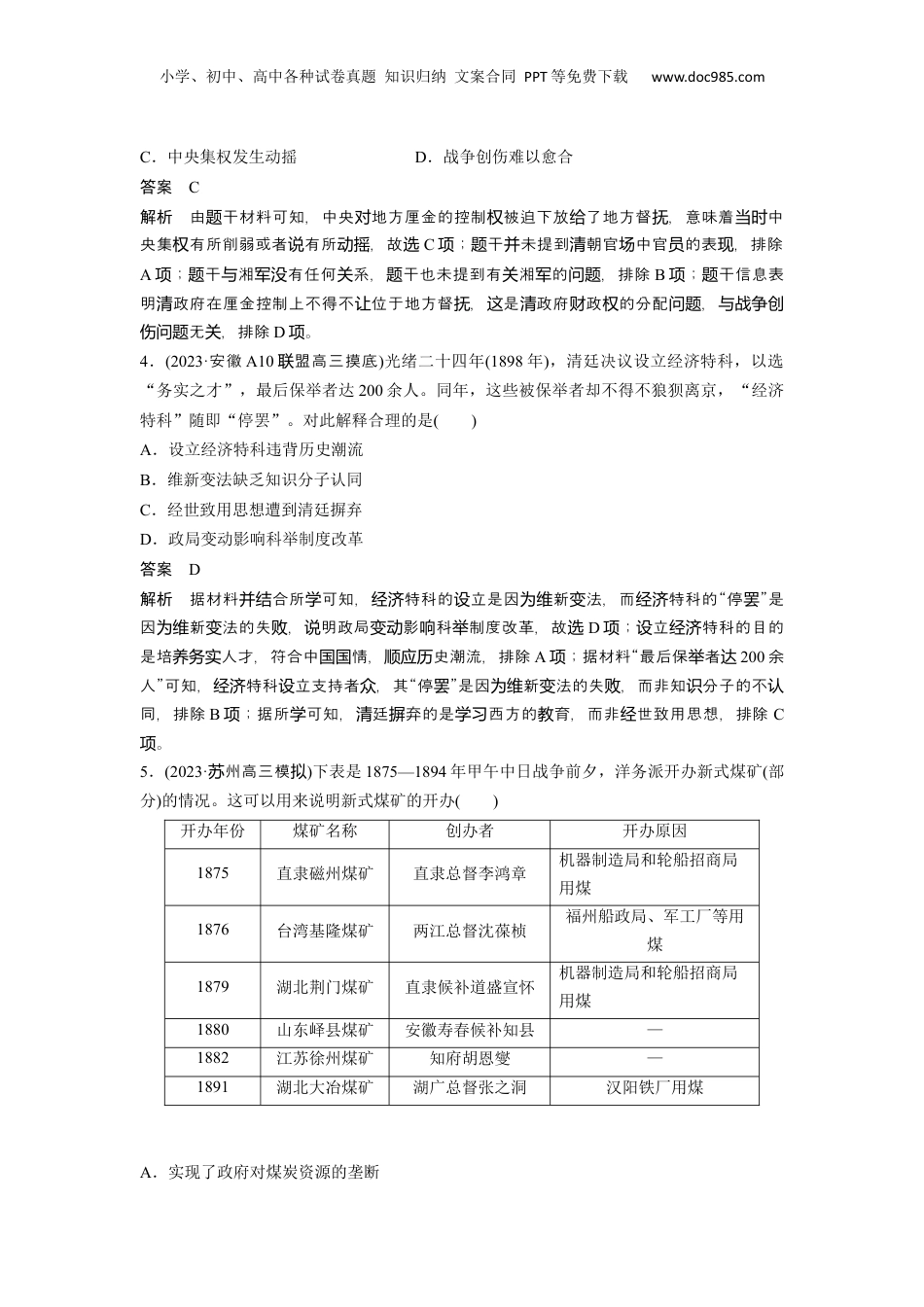 小学、初中、高中各种试卷真题 知识归纳 文案合同 PPT等免费下载 www.doc985.com

C．中央集权发生动摇　　　　　D．战争创伤难以愈合

答案　C

解析　由题干材料可知，中央对地方厘金的控制权被迫下放给了地方督抚，意味着当时中央集权有所削弱或者说有所动摇，故选C项；题干并未提到清朝官场中官员的表现，排除A项；题干与湘军没有任何关系，题干也未提到有关湘军的问题，排除B项；题干信息表明清政府在厘金控制上不得不让位于地方督抚，这是清政府财政权的分配问题，与战争创伤问题无关，排除D项。

4．(2023·安徽A10联盟高三摸底)光绪二十四年(1898年)，清廷决议设立经济特科，以选“务实之才”，最后保举者达200余人。同年，这些被保举者却不得不狼狈离京，“经济特科”随即“停罢”。对此解释合理的是(　　)

A．设立经济特科违背历史潮流

B．维新变法缺乏知识分子认同

C．经世致用思想遭到清廷摒弃

D．政局变动影响科举制度改革

答案　D

解析　据材料并结合所学可知，经济特科的设立是因为维新变法，而经济特科的“停罢”是因为维新变法的失败，说明政局变动影响科举制度改革，故选D项；设立经济特科的目的是培养务实人才，符合中国国情，顺应历史潮流，排除A项；据材料“最后保举者达200余人”可知，经济特科设立支持者众，其“停罢”是因为维新变法的失败，而非知识分子的不认同，排除B项；据所学可知，清廷摒弃的是学习西方的教育，而非经世致用思想，排除C项。

5．(2023·苏州高三模拟)下表是1875—1894年甲午中日战争前夕，洋务派开办新式煤矿(部分)的情况。这可以用来说明新式煤矿的开办(　　)

| 开办年份 | 煤矿名称 | 创办者 | 开办原因 |
|---|---|---|---|
| 1875 | 直隶磁州煤矿 | 直隶总督李鸿章 | 机器制造局和轮船招商局用煤 |
| 1876 | 台湾基隆煤矿 | 两江总督沈葆桢 | 福州船政局、军工厂等用煤 |
| 1879 | 湖北荆门煤矿 | 直隶候补道盛宣怀 | 机器制造局和轮船招商局用煤 |
| 1880 | 山东峄县煤矿 | 安徽寿春候补知县 | — |
| 1882 | 江苏徐州煤矿 | 知府胡恩燮 | — |
| 1891 | 湖北大冶煤矿 | 湖广总督张之洞 | 汉阳铁厂用煤 |

A．实现了政府对煤炭资源的垄断